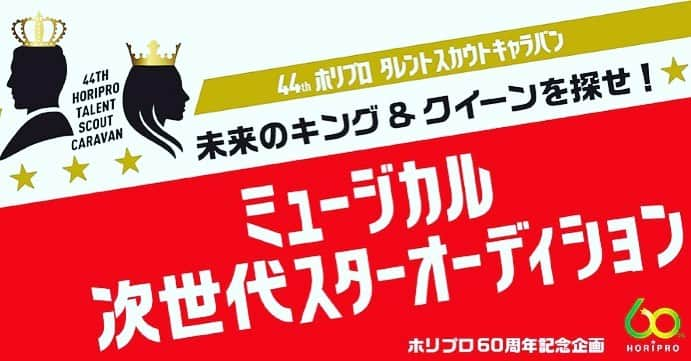 44TH HORIPRO TALENT SCOUT CARAVAN

44th ホリプロ タレントスカウトキャラバン

未来のキング & クイーンを探せ！

ミュージカル
次世代スターオーディション

ホリプロ60周年記念企画

60th HORIPRO